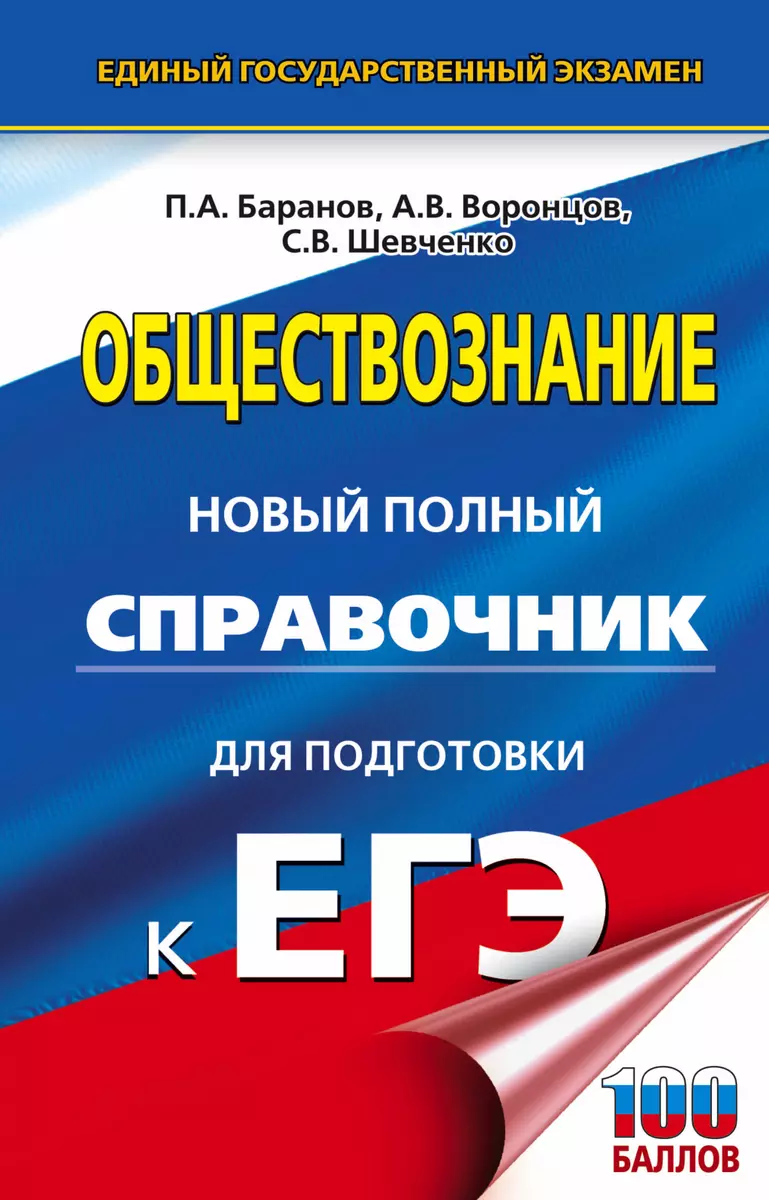 ЕДИНЫЙ ГОСУДАРСТВЕННЫЙ ЭКЗАМЕН

П.А. Баранов, А.В. Воронцов, С.В. Шевченко

ОБЩЕСТВОЗНАНИЕ

НОВЫЙ ПОЛНЫЙ
СПРАВОЧНИК
ДЛЯ ПОДГОТОВКИ
К ЕГЭ

100 БАЛЛОВ